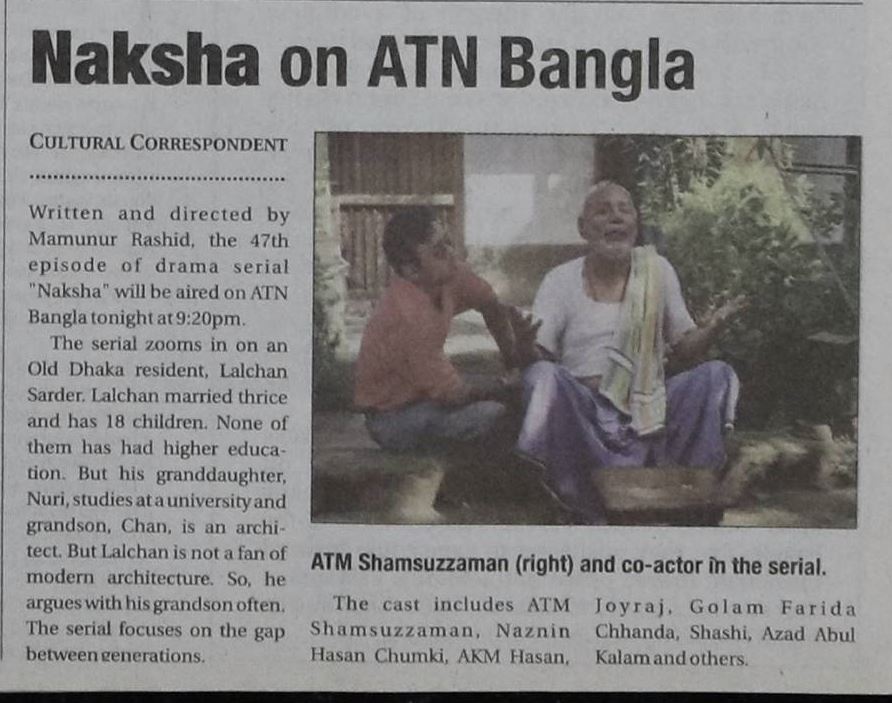 Naksha on ATN Bangla

CULTURAL CORRESPONDENT

Written and directed by Mamunur Rashid, the 47th episode of drama serial "Naksha" will be aired on ATN Bangla tonight at 9:20pm.

The serial zooms in on an Old Dhaka resident, Lalchan Sarder. Lalchan married thrice and has 18 children. None of them has had higher education. But his granddaughter, Nuri, studies at a university and grandson, Chan, is an architect. But Lalchan is not a fan of modern architecture. So, he argues with his grandson often. The serial focuses on the gap between generations.

ATM Shamsuzzaman (right) and co-actor in the serial.

The cast includes ATM Shamsuzzaman, Naznin Hasan Chumki, AKM Hasan, Joyraj, Golam Farida Chhanda, Shashi, Azad Abul Kalam and others.